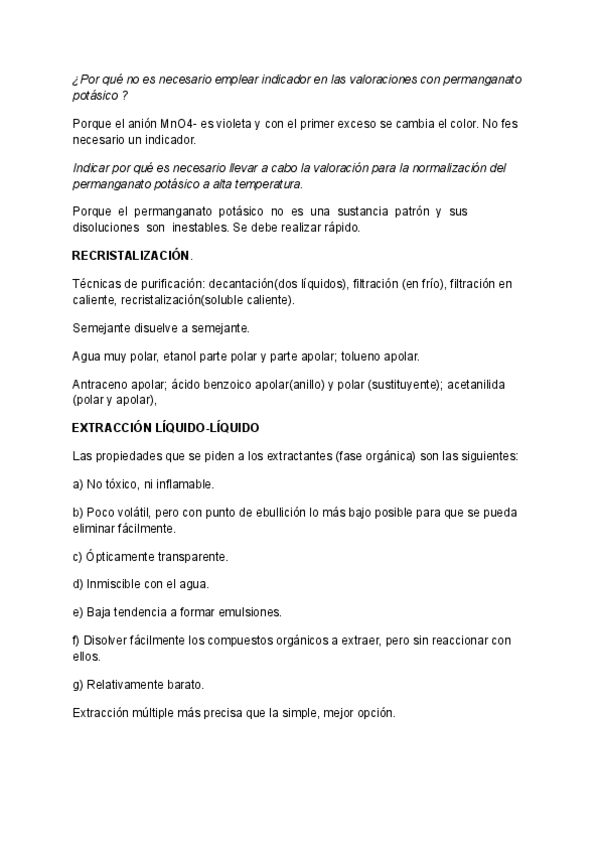 ¿Por qué no es necesario emplear indicador en las valoraciones con permanganato potásico ?

Porque el anión MnO4- es violeta y con el primer exceso se cambia el color. No fes necesario un indicador.

Indicar por qué es necesario llevar a cabo la valoración para la normalización del permanganato potásico a alta temperatura.

Porque el permanganato potásico no es una sustancia patrón y sus disoluciones son inestables. Se debe realizar rápido.

RECRISTALIZACIÓN.

Técnicas de purificación: decantación(dos líquidos), filtración (en frío), filtración en caliente, recristalización(soluble caliente).

Semejante disuelve a semejante.

Agua muy polar, etanol parte polar y parte apolar; tolueno apolar.

Antraceno apolar; ácido benzoico apolar(anillo) y polar (sustituyente); acetanilida (polar y apolar),

EXTRACCIÓN LÍQUIDO-LÍQUIDO

Las propiedades que se piden a los extractantes (fase orgánica) son las siguientes:

a) No tóxico, ni inflamable.

b) Poco volátil, pero con punto de ebullición lo más bajo posible para que se pueda eliminar fácilmente.

c) Ópticamente transparente.

d) Inmiscible con el agua.

e) Baja tendencia a formar emulsiones.

f) Disolver fácilmente los compuestos orgánicos a extraer, pero sin reaccionar con ellos.

g) Relativamente barato.

Extracción múltiple más precisa que la simple, mejor opción.